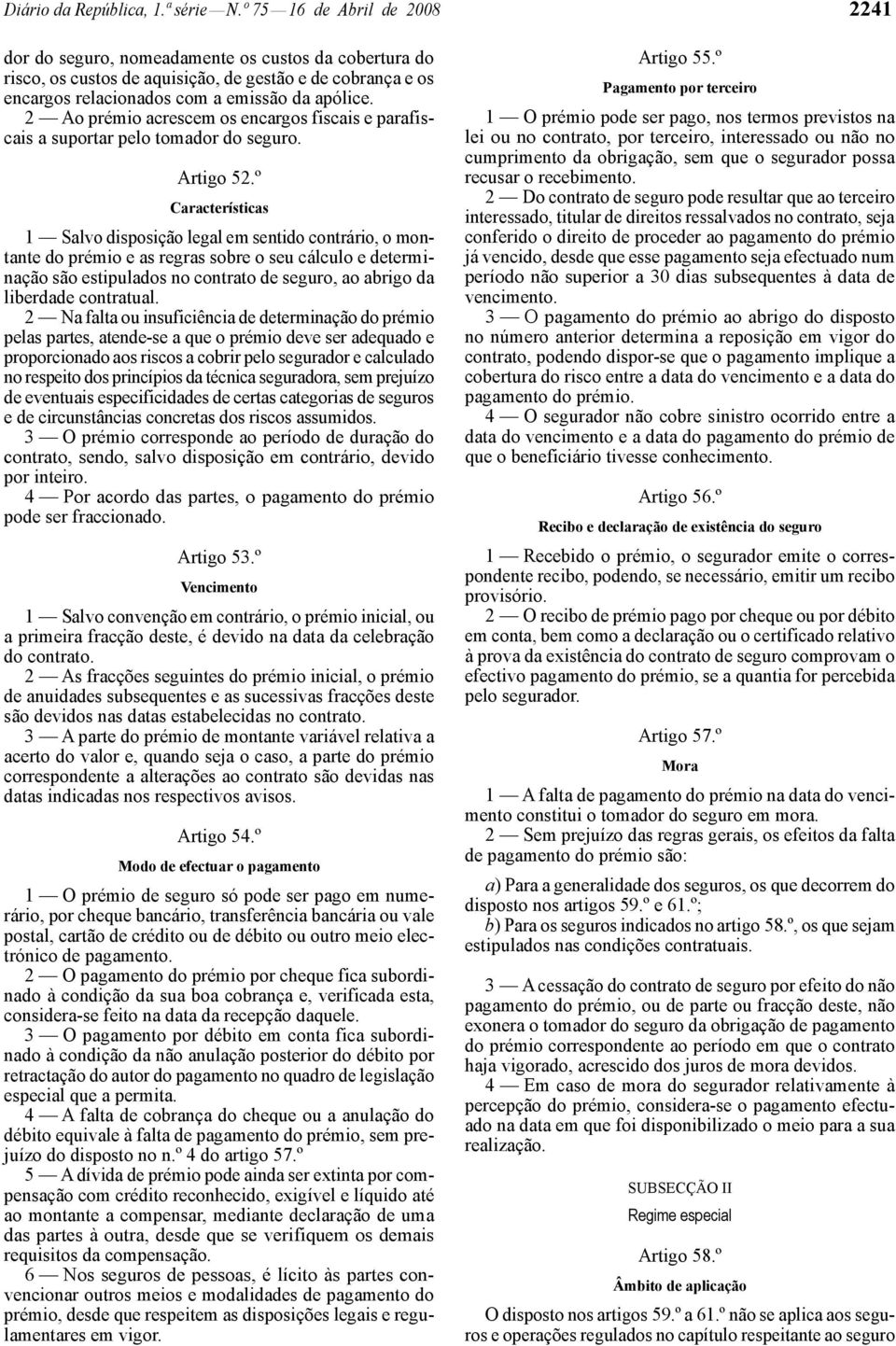 Diário da República, 1.ª série — N.º 75 — 16 de Abril de 2008

2241

dor do seguro, nomeadamente os custos da cobertura do risco, os custos de aquisição, de gestão e de cobrança e os encargos relacionados com a emissão da apólice.

2 — Ao prémio acrescem os encargos fiscais e parafiscais a suportar pelo tomador do seguro.

Artigo 52.º

Características

1 — Salvo disposição legal em sentido contrário, o montante do prémio e as regras sobre o seu cálculo e determinação são estipulados no contrato de seguro, ao abrigo da liberdade contratual.

2 — Na falta ou insuficiência de determinação do prémio pelas partes, atende-se a que o prémio deve ser adequado e proporcionado aos riscos a cobrir pelo segurador e calculado no respeito dos princípios da técnica seguradora, sem prejuízo de eventuais especificidades de certas categorias de seguros e de circunstâncias concretas dos riscos assumidos.

3 — O prémio corresponde ao período de duração do contrato, sendo, salvo disposição em contrário, devido por inteiro.

4 — Por acordo das partes, o pagamento do prémio pode ser fraccionado.

Artigo 53.º

Vencimento

1 — Salvo convenção em contrário, o prémio inicial, ou a primeira fracção deste, é devido na data da celebração do contrato.

2 — As fracções seguintes do prémio inicial, o prémio de anuidades subsequentes e as sucessivas fracções deste são devidos nas datas estabelecidas no contrato.

3 — A parte do prémio de montante variável relativa a acerto do valor e, quando seja o caso, a parte do prémio correspondente a alterações ao contrato são devidas nas datas indicadas nos respectivos avisos.

Artigo 54.º

Modo de efectuar o pagamento

1 — O prémio de seguro só pode ser pago em numerário, por cheque bancário, transferência bancária ou vale postal, cartão de crédito ou de débito ou outro meio electrónico de pagamento.

2 — O pagamento do prémio por cheque fica subordinado à condição da sua boa cobrança e, verificada esta, considera-se feito na data da recepção daquele.

3 — O pagamento por débito em conta fica subordinado à condição da não anulação posterior do débito por retractação do autor do pagamento no quadro de legislação especial que a permita.

4 — A falta de cobrança do cheque ou a anulação do débito equivale à falta de pagamento do prémio, sem prejuízo do disposto no n.º 4 do artigo 57.º

5 — A dívida de prémio pode ainda ser extinta por compensação com crédito reconhecido, exigível e líquido até ao montante a compensar, mediante declaração de uma das partes à outra, desde que se verifiquem os demais requisitos da compensação.

6 — Nos seguros de pessoas, é lícito às partes convencionar outros meios e modalidades de pagamento do prémio, desde que respeitem as disposições legais e regulamentares em vigor.

Artigo 55.º

Pagamento por terceiro

1 — O prémio pode ser pago, nos termos previstos na lei ou no contrato, por terceiro, interessado ou não no cumprimento da obrigação, sem que o segurador possa recusar o recebimento.

2 — Do contrato de seguro pode resultar que ao terceiro interessado, titular de direitos ressalvados no contrato, seja conferido o direito de proceder ao pagamento do prémio já vencido, desde que esse pagamento seja efectuado num período não superior a 30 dias subsequentes à data de vencimento.

3 — O pagamento do prémio ao abrigo do disposto no número anterior determina a reposição em vigor do contrato, podendo dispor-se que o pagamento implique a cobertura do risco entre a data do vencimento e a data do pagamento do prémio.

4 — O segurador não cobre sinistro ocorrido entre a data do vencimento e a data do pagamento do prémio de que o beneficiário tivesse conhecimento.

Artigo 56.º

Recibo e declaração de existência do seguro

1 — Recebido o prémio, o segurador emite o correspondente recibo, podendo, se necessário, emitir um recibo provisório.

2 — O recibo de prémio pago por cheque ou por débito em conta, bem como a declaração ou o certificado relativo à prova da existência do contrato de seguro comprovam o efectivo pagamento do prémio, se a quantia for percebida pelo segurador.

Artigo 57.º

Mora

1 — A falta de pagamento do prémio na data do vencimento constitui o tomador do seguro em mora.

2 — Sem prejuízo das regras gerais, os efeitos da falta de pagamento do prémio são:

a) Para a generalidade dos seguros, os que decorrem do disposto nos artigos 59.º e 61.º;
b) Para os seguros indicados no artigo 58.º, os que sejam estipulados nas condições contratuais.

3 — A cessação do contrato de seguro por efeito do não pagamento do prémio, ou de parte ou fracção deste, não exonera o tomador do seguro da obrigação de pagamento do prémio correspondente ao período em que o contrato haja vigorado, acrescido dos juros de mora devidos.

4 — Em caso de mora do segurador relativamente à percepção do prémio, considera-se o pagamento efectuado na data em que foi disponibilizado o meio para a sua realização.

SUBSECÇÃO II

Regime especial

Artigo 58.º

Âmbito de aplicação

O disposto nos artigos 59.º a 61.º não se aplica aos seguros e operações regulados no capítulo respeitante ao seguro